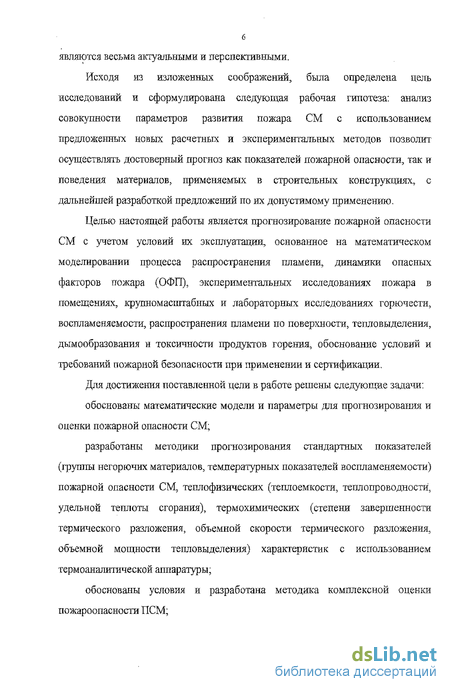 6

являются весьма актуальными и перспективными.

Исходя из изложенных соображений, была определена цель исследований и сформулирована следующая рабочая гипотеза: анализ совокупности параметров развития пожара СМ с использованием предложенных новых расчетных и экспериментальных методов позволит осуществлять достоверный прогноз как показателей пожарной опасности, так и поведения материалов, применяемых в строительных конструкциях, с дальнейшей разработкой предложений по их допустимому применению.

Целью настоящей работы является прогнозирование пожарной опасности СМ с учетом условий их эксплуатации, основанное на математическом моделировании процесса распространения пламени, динамики опасных факторов пожара (ОФП), экспериментальных исследованиях пожара в помещениях, крупномасштабных и лабораторных исследованиях горючести, воспламеняемости, распространения пламени по поверхности, тепловыделения, дымообразования и токсичности продуктов горения, обоснование условий и требований пожарной безопасности при применении и сертификации.

Для достижения поставленной цели в работе решены следующие задачи:

обоснованы математические модели и параметры для прогнозирования и оценки пожарной опасности СМ;

разработаны методики прогнозирования стандартных показателей (группы негорючих материалов, температурных показателей воспламеняемости) пожарной опасности СМ, теплофизических (теплоемкости, теплопроводности, удельной теплоты сгорания), термохимических (степени завершенности термического разложения, объемной скорости термического разложения, объемной мощности тепловыделения) характеристик с использованием термоаналитической аппаратуры;

обоснованы условия и разработана методика комплексной оценки пожароопасности ПСМ;

dsLib.net
библиотека диссертаций